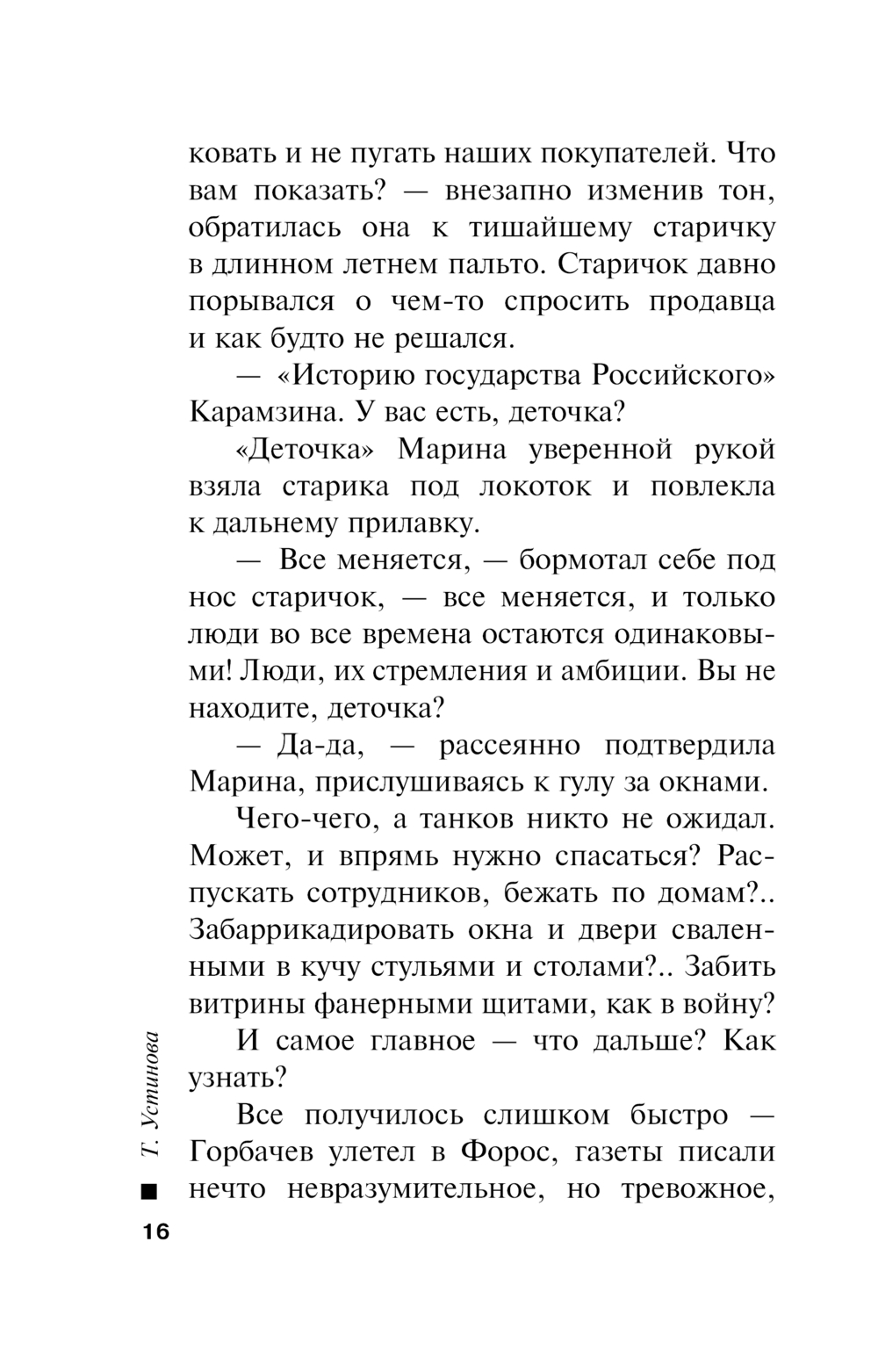 ковать и не пугать наших покупателей. Что вам показать? — внезапно изменив тон, обратилась она к тишайшему старичку в длинном летнем пальто. Старичок давно порывался о чем-то спросить продавца и как будто не решался.

— «Историю государства Российского» Карамзина. У вас есть, деточка?

«Деточка» Марина уверенной рукой взяла старика под локоток и повлекла к дальнему прилавку.

— Все меняется, — бормотал себе под нос старичок, — все меняется, и только люди во все времена остаются одинаковыми! Люди, их стремления и амбиции. Вы не находите, деточка?

— Да-да, — рассеянно подтвердила Марина, прислушиваясь к гулу за окнами.

Чего-чего, а танков никто не ожидал. Может, и впрямь нужно спасаться? Распускать сотрудников, бежать по домам?.. Забаррикадировать окна и двери сваленными в кучу стульями и столами?.. Забить витрины фанерными щитами, как в войну?

И самое главное — что дальше? Как узнать?

Все получилось слишком быстро — Горбачев улетел в Форос, газеты писали нечто невразумительное, но тревожное,

Т. Устинова

16